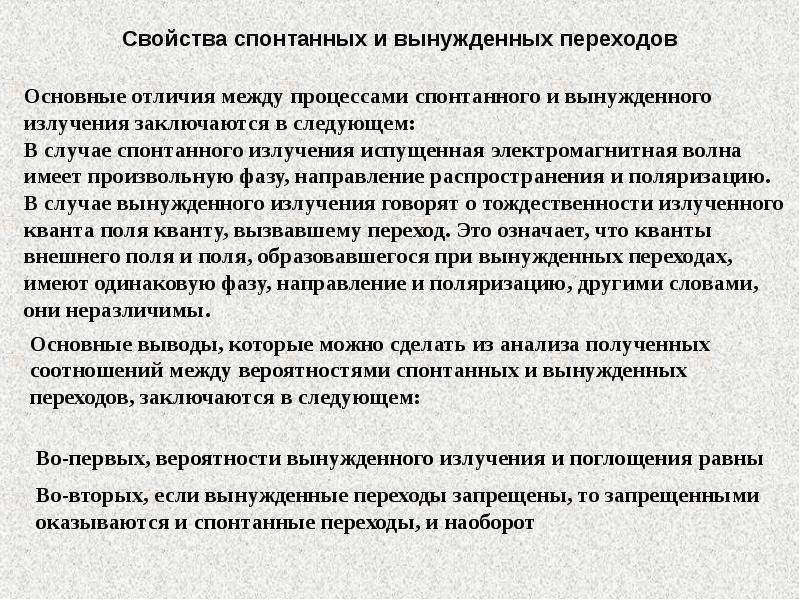 Свойства спонтанных и вынужденных переходов

Основные отличия между процессами спонтанного и вынужденного излучения заключаются в следующем:

В случае спонтанного излучения испущенная электромагнитная волна имеет произвольную фазу, направление распространения и поляризацию.

В случае вынужденного излучения говорят о тождественности излученного кванта поля кванту, вызвавшему переход. Это означает, что кванты внешнего поля и поля, образовавшегося при вынужденных переходах, имеют одинаковую фазу, направление и поляризацию, другими словами, они неразличимы.

Основные выводы, которые можно сделать из анализа полученных соотношений между вероятностями спонтанных и вынужденных переходов, заключаются в следующем:

Во-первых, вероятности вынужденного излучения и поглощения равны

Во-вторых, если вынужденные переходы запрещены, то запрещенными оказываются и спонтанные переходы, и наоборот